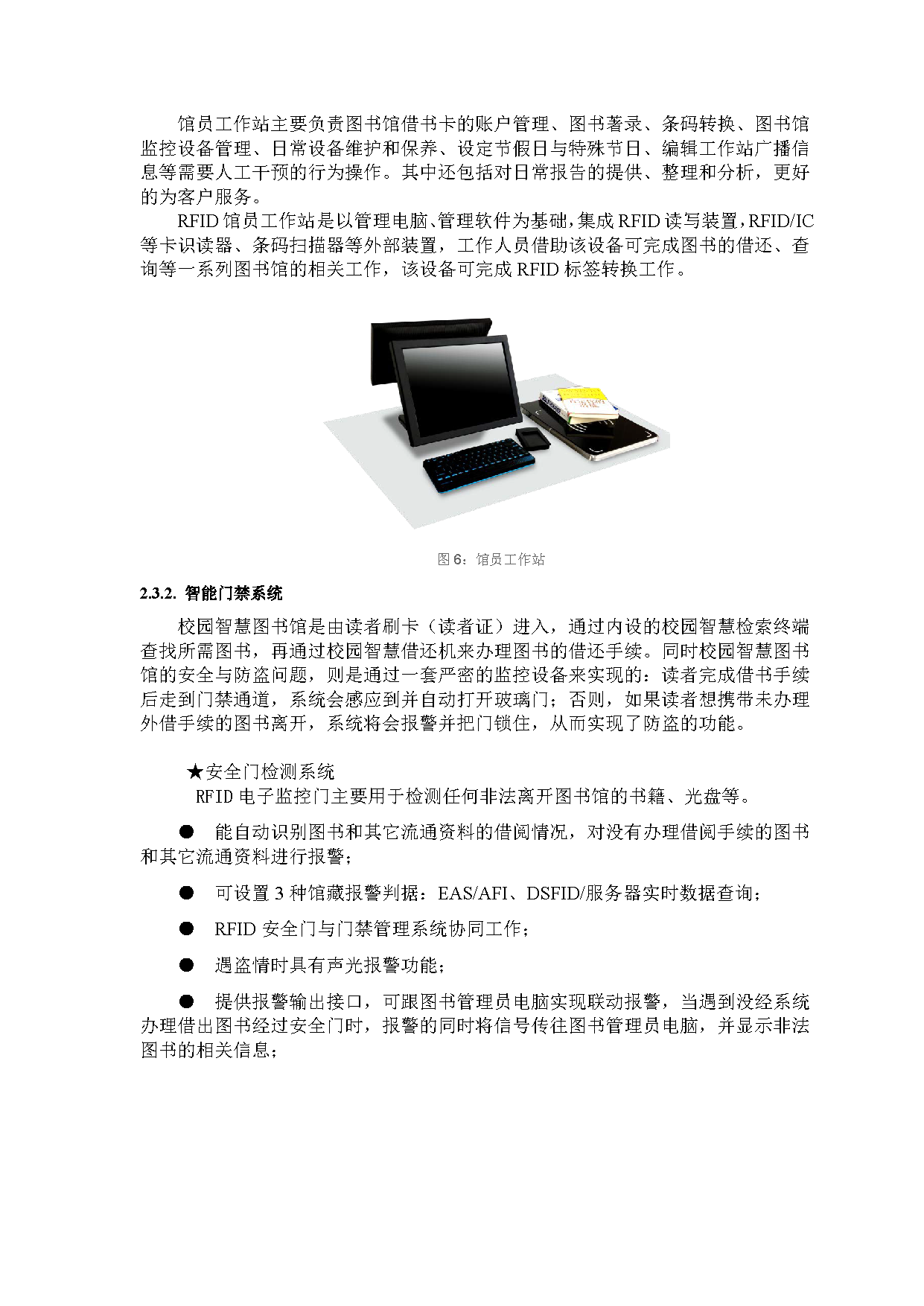 馆员工作站主要负责图书馆借书卡的账户管理、图书著录、条码转换、图书馆监控设备管理、日常设备维护和保养、设定节假日与特殊节日、编辑工作站广播信息等需要人工干预的行为操作。其中还包括对日常报告的提供、整理和分析，更好的为客户服务。

RFID 馆员工作站是以管理电脑、管理软件为基础，集成 RFID 读写装置，RFID/IC 等卡识读器、条码扫描器等外部装置，工作人员借助该设备可完成图书的借还、查询等一系列图书馆的相关工作，该设备可完成 RFID 标签转换工作。

图 6：馆员工作站

2.3.2. 智能门禁系统

校园智慧图书馆是由读者刷卡（读者证）进入，通过内设的校园智慧检索终端查找所需图书，再通过校园智慧借还机来办理图书的借还手续。同时校园智慧图书馆的安全与防盗问题，则是通过一套严密的监控设备来实现的：读者完成借书手续后走到门禁通道，系统会感应到并自动打开玻璃门；否则，如果读者想携带未办理外借手续的图书离开，系统将会报警并把门锁住，从而实现了防盗的功能。

★安全门检测系统
RFID 电子监控门主要用于检测任何非法离开图书馆的书籍、光盘等。

● 能自动识别图书和其它流通资料的借阅情况，对没有办理借阅手续的图书和其它流通资料进行报警；

● 可设置 3 种馆藏报警判据：EAS/AFI、DSFID/服务器实时数据查询；

● RFID 安全门与门禁管理系统协同工作；

● 遇盗情时具有声光报警功能；

● 提供报警输出接口，可跟图书管理员电脑实现联动报警，当遇到没经系统办理借出图书经过安全门时，报警的同时将信号传往图书管理员电脑，并显示非法图书的相关信息；